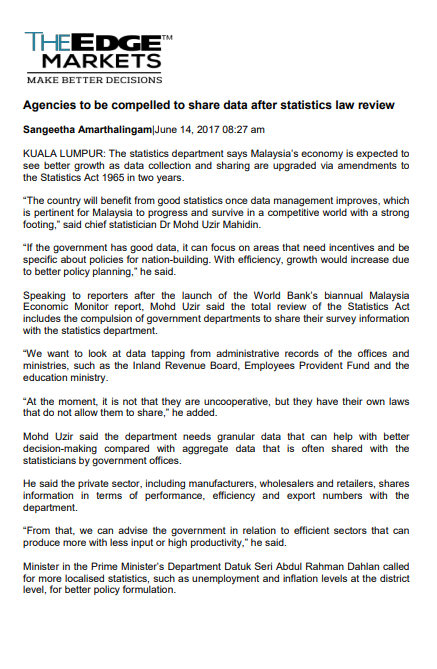 THEEDGE™ MARKETS
MAKE BETTER DECISIONS

Agencies to be compelled to share data after statistics law review

Sangeetha Amarthalingam|June 14, 2017 08:27 am

KUALA LUMPUR: The statistics department says Malaysia's economy is expected to see better growth as data collection and sharing are upgraded via amendments to the Statistics Act 1965 in two years.

"The country will benefit from good statistics once data management improves, which is pertinent for Malaysia to progress and survive in a competitive world with a strong footing," said chief statistician Dr Mohd Uzir Mahidin.

"If the government has good data, it can focus on areas that need incentives and be specific about policies for nation-building. With efficiency, growth would increase due to better policy planning," he said.

Speaking to reporters after the launch of the World Bank's biannual Malaysia Economic Monitor report, Mohd Uzir said the total review of the Statistics Act includes the compulsion of government departments to share their survey information with the statistics department.

"We want to look at data tapping from administrative records of the offices and ministries, such as the Inland Revenue Board, Employees Provident Fund and the education ministry.

"At the moment, it is not that they are uncooperative, but they have their own laws that do not allow them to share," he added.

Mohd Uzir said the department needs granular data that can help with better decision-making compared with aggregate data that is often shared with the statisticians by government offices.

He said the private sector, including manufacturers, wholesalers and retailers, shares information in terms of performance, efficiency and export numbers with the department.

"From that, we can advise the government in relation to efficient sectors that can produce more with less input or high productivity," he said.

Minister in the Prime Minister's Department Datuk Seri Abdul Rahman Dahlan called for more localised statistics, such as unemployment and inflation levels at the district level, for better policy formulation.